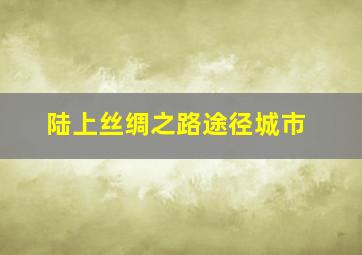 陆上丝绸之路途径城市